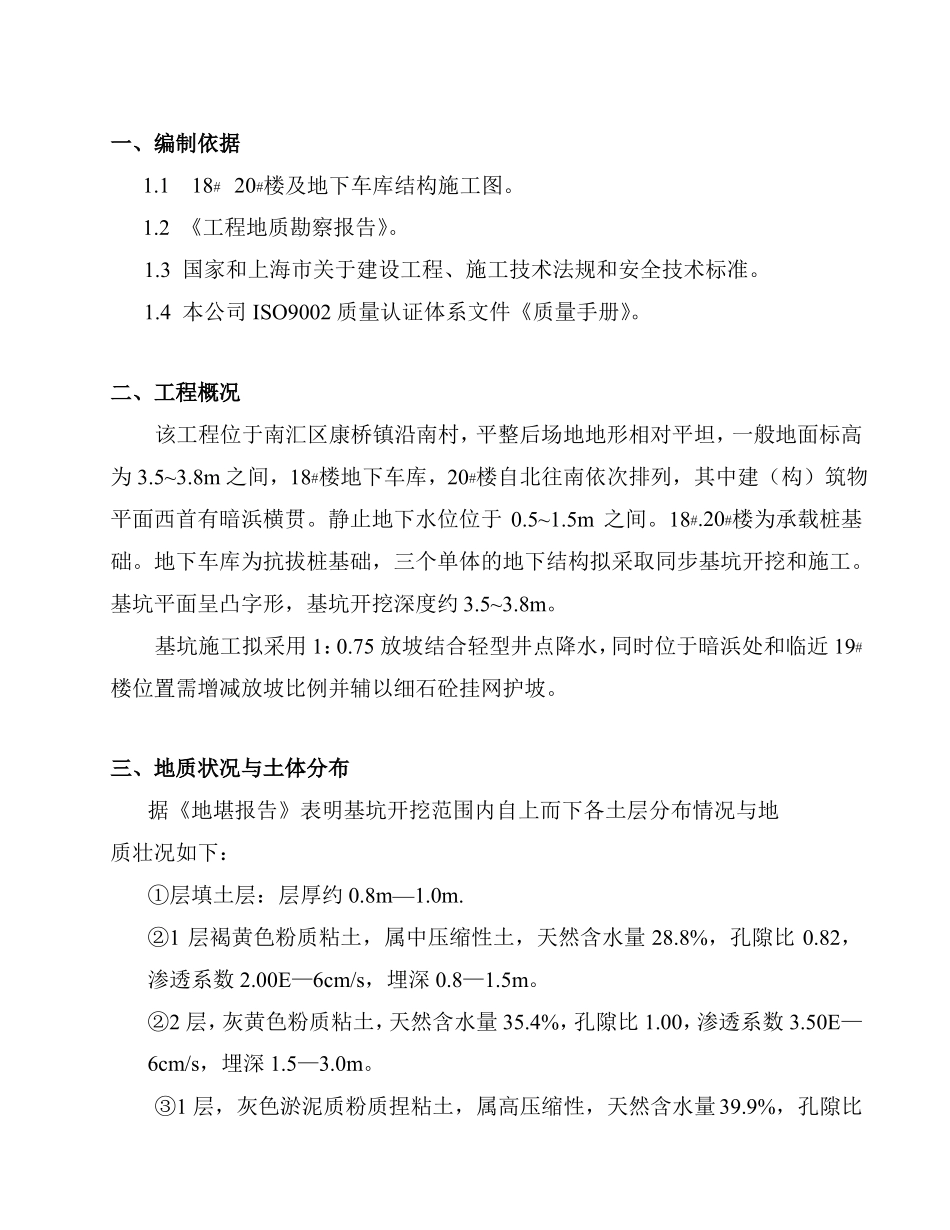 一、编制依据

1.1　18#　20#楼及地下车库结构施工图。

1.2 《工程地质勘察报告》。

1.3 国家和上海市关于建设工程、施工技术法规和安全技术标准。

1.4 本公司 ISO9002 质量认证体系文件《质量手册》。

二、工程概况

该工程位于南汇区康桥镇沿南村，平整后场地地形相对平坦，一般地面标高为 3.5~3.8m 之间，18#楼地下车库，20#楼自北往南依次排列，其中建（构）筑物平面西首有暗浜横贯。静止地下水位位于 0.5~1.5m 之间。18#.20#楼为承载桩基础。地下车库为抗拔桩基础，三个单体的地下结构拟采取同步基坑开挖和施工。基坑平面呈凸字形，基坑开挖深度约 3.5~3.8m。

基坑施工拟采用 1:0.75 放坡结合轻型井点降水，同时位于暗浜处和临近 19#楼位置需增减放坡比例并辅以细石砼挂网护坡。

三、地质状况与土体分布

据《地堪报告》表明基坑开挖范围内自上而下各土层分布情况与地质壮况如下：

①层填土层：层厚约 0.8m—1.0m.

②1 层褐黄色粉质粘土，属中压缩性土，天然含水量 28.8%，孔隙比 0.82，渗透系数 2.00E—6cm/s，埋深 0.8—1.5m。

②2 层，灰黄色粉质粘土，天然含水量 35.4%，孔隙比 1.00，渗透系数 3.50E—6cm/s，埋深 1.5—3.0m。

③1 层，灰色淤泥质粉质捏粘土，属高压缩性，天然含水量 39.9%，孔隙比